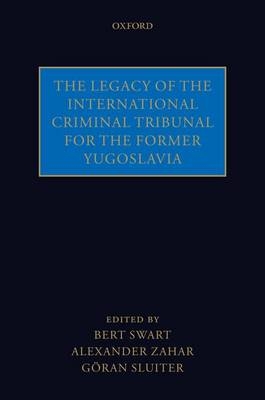 OXFORD

THE LEGACY OF THE INTERNATIONAL CRIMINAL TRIBUNAL FOR THE FORMER YUGOSLAVIA

EDITED BY
BERT SWART
ALEXANDER ZAHAR
GÖRAN SLUITER